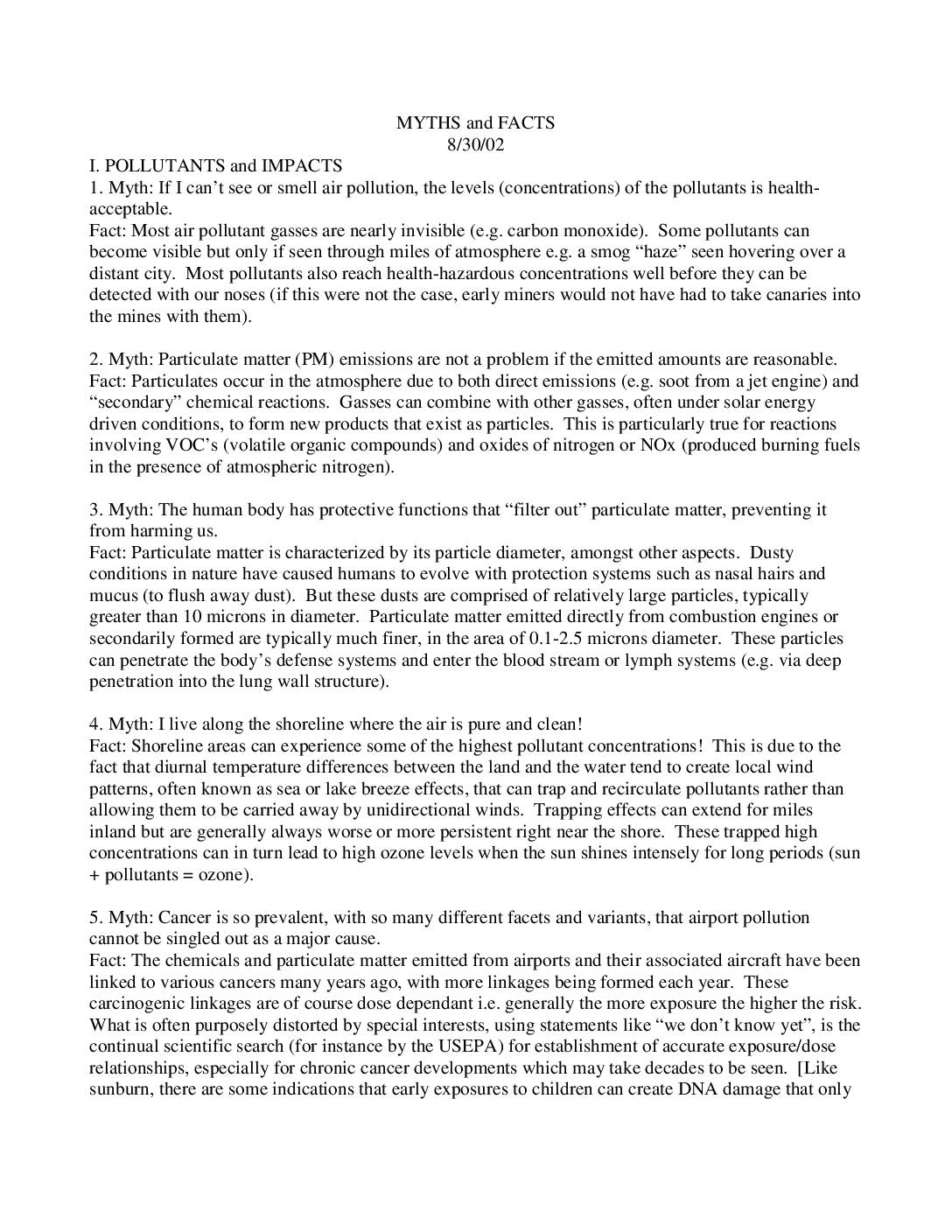 MYTHS and FACTS
8/30/02

I. POLLUTANTS and IMPACTS
1. Myth: If I can't see or smell air pollution, the levels (concentrations) of the pollutants is health-acceptable.
Fact: Most air pollutant gasses are nearly invisible (e.g. carbon monoxide). Some pollutants can become visible but only if seen through miles of atmosphere e.g. a smog "haze" seen hovering over a distant city. Most pollutants also reach health-hazardous concentrations well before they can be detected with our noses (if this were not the case, early miners would not have had to take canaries into the mines with them).

2. Myth: Particulate matter (PM) emissions are not a problem if the emitted amounts are reasonable.
Fact: Particulates occur in the atmosphere due to both direct emissions (e.g. soot from a jet engine) and "secondary" chemical reactions. Gasses can combine with other gasses, often under solar energy driven conditions, to form new products that exist as particles. This is particularly true for reactions involving VOC's (volatile organic compounds) and oxides of nitrogen or NOx (produced burning fuels in the presence of atmospheric nitrogen).

3. Myth: The human body has protective functions that "filter out" particulate matter, preventing it from harming us.
Fact: Particulate matter is characterized by its particle diameter, amongst other aspects. Dusty conditions in nature have caused humans to evolve with protection systems such as nasal hairs and mucus (to flush away dust). But these dusts are comprised of relatively large particles, typically greater than 10 microns in diameter. Particulate matter emitted directly from combustion engines or secondarily formed are typically much finer, in the area of 0.1-2.5 microns diameter. These particles can penetrate the body's defense systems and enter the blood stream or lymph systems (e.g. via deep penetration into the lung wall structure).

4. Myth: I live along the shoreline where the air is pure and clean!
Fact: Shoreline areas can experience some of the highest pollutant concentrations! This is due to the fact that diurnal temperature differences between the land and the water tend to create local wind patterns, often known as sea or lake breeze effects, that can trap and recirculate pollutants rather than allowing them to be carried away by unidirectional winds. Trapping effects can extend for miles inland but are generally always worse or more persistent right near the shore. These trapped high concentrations can in turn lead to high ozone levels when the sun shines intensely for long periods (sun + pollutants = ozone).

5. Myth: Cancer is so prevalent, with so many different facets and variants, that airport pollution cannot be singled out as a major cause.
Fact: The chemicals and particulate matter emitted from airports and their associated aircraft have been linked to various cancers many years ago, with more linkages being formed each year. These carcinogenic linkages are of course dose dependant i.e. generally the more exposure the higher the risk. What is often purposely distorted by special interests, using statements like "we don't know yet", is the continual scientific search (for instance by the USEPA) for establishment of accurate exposure/dose relationships, especially for chronic cancer developments which may take decades to be seen. [Like sunburn, there are some indications that early exposures to children can create DNA damage that only